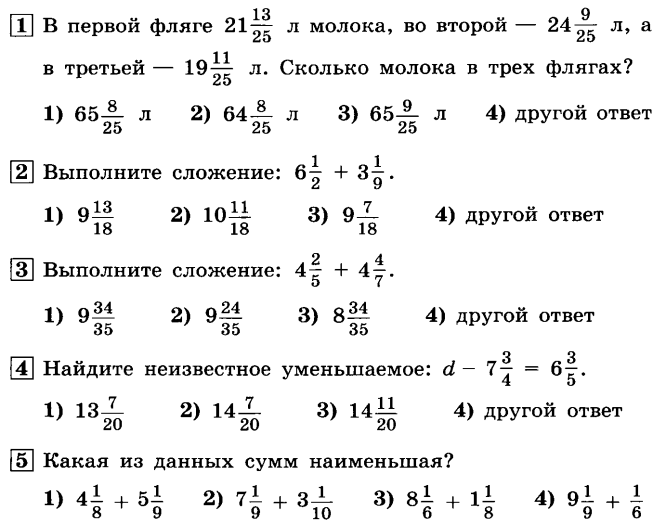 1 В первой фляге $21\frac{13}{25}$ л молока, во второй — $24\frac{9}{25}$ л, а в третьей — $19\frac{11}{25}$ л. Сколько молока в трех флягах?

1) $65\frac{8}{25}$ л 2) $64\frac{8}{25}$ л 3) $65\frac{9}{25}$ л 4) другой ответ

2 Выполните сложение: $6\frac{1}{2} + 3\frac{1}{9}$.

1) $9\frac{13}{18}$ 2) $10\frac{11}{18}$ 3) $9\frac{7}{18}$ 4) другой ответ

3 Выполните сложение: $4\frac{2}{5} + 4\frac{4}{7}$.

1) $9\frac{34}{35}$ 2) $9\frac{24}{35}$ 3) $8\frac{34}{35}$ 4) другой ответ

4 Найдите неизвестное уменьшаемое: $d - 7\frac{3}{4} = 6\frac{3}{5}$.

1) $13\frac{7}{20}$ 2) $14\frac{7}{20}$ 3) $14\frac{11}{20}$ 4) другой ответ

5 Какая из данных сумм наименьшая?

1) $4\frac{1}{8} + 5\frac{1}{9}$ 2) $7\frac{1}{9} + 3\frac{1}{10}$ 3) $8\frac{1}{6} + 1\frac{1}{8}$ 4) $9\frac{1}{9} + \frac{1}{6}$